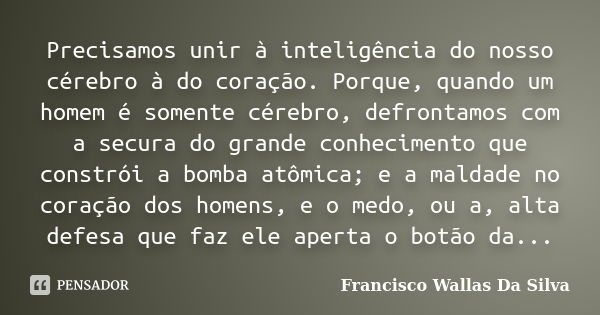 Precisamos unir à inteligência do nosso cérebro à do coração. Porque, quando um homem é somente cérebro, defrontamos com a secura do grande conhecimento que constrói a bomba atômica; e a maldade no coração dos homens, e o medo, ou a, alta defesa que faz ele aperta o botão da...

PENSADOR

Francisco Wallas Da Silva